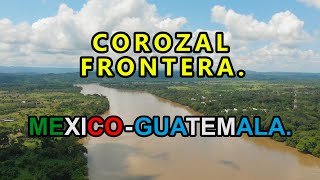 COROZAL FRONTERA.

MEXICO-GUATEMALA.